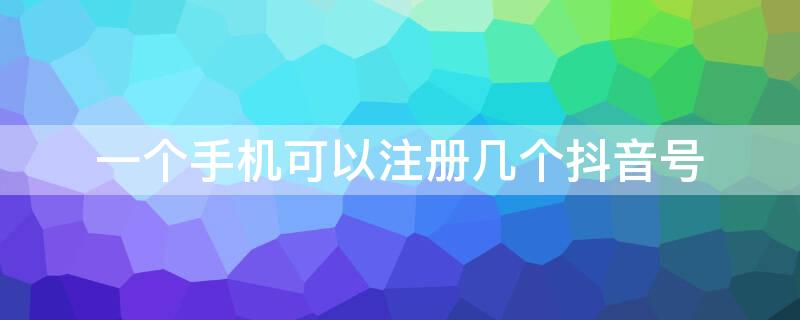 一个手机可以注册几个抖音号